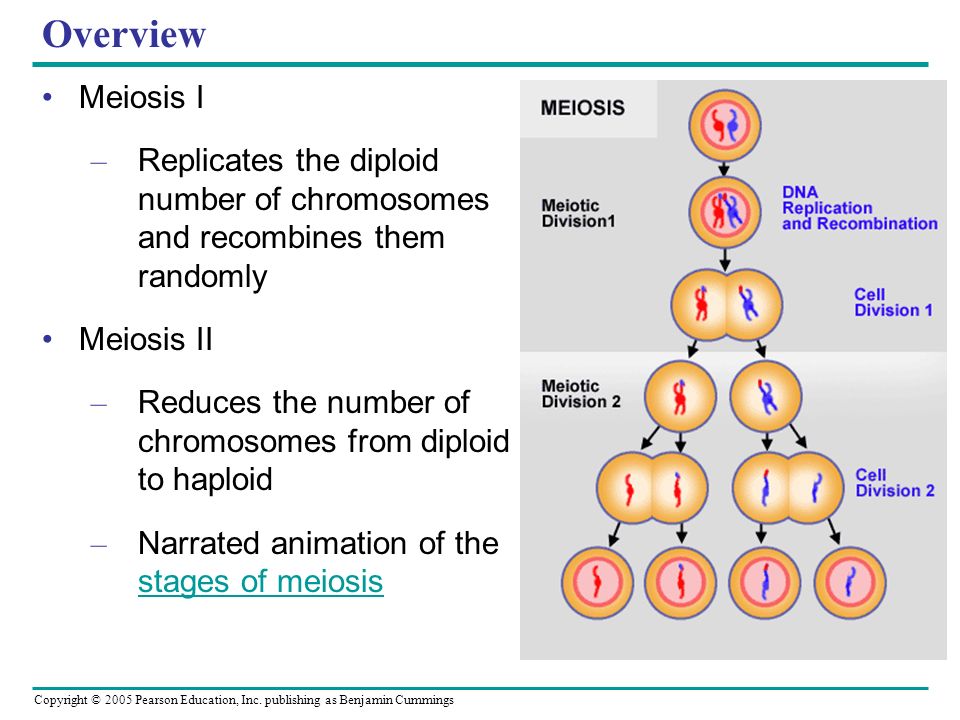 Overview

• Meiosis I

– Replicates the diploid number of chromosomes and recombines them randomly

• Meiosis II

– Reduces the number of chromosomes from diploid to haploid

– Narrated animation of the stages of meiosis

MEIOSIS

Meiotic Division1

DNA Replication and Recombination

Cell Division 1

Meiotic Division 2

Cell Division 2

Copyright © 2005 Pearson Education, Inc. publishing as Benjamin Cummings